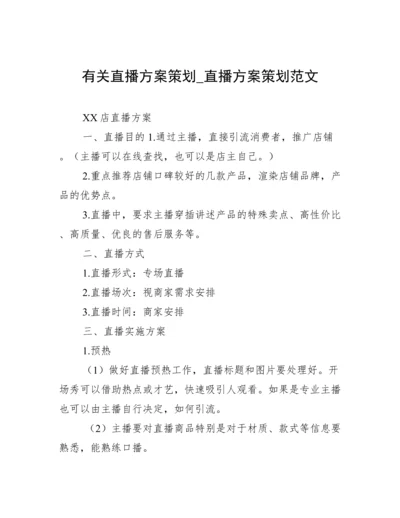 有关直播方案策划_直播方案策划范文

XX店直播方案

一、直播目的 1.通过主播，直接引流消费者，推广店铺。（主播可以在线查找，也可以是店主自己。）

2.重点推荐店铺口碑较好的几款产品，渲染店铺品牌，产品的优势点。

3.直播中，要求主播穿插讲述产品的特殊卖点、高性价比、高质量、优良的售后服务等。

二、直播方式

1.直播形式：专场直播

2.直播场次：视商家需求安排

3.直播时间：商家安排

三、直播实施方案

1.预热

（1）做好直播预热工作，直播标题和图片要处理好。开场秀可以借助热点或才艺，快速吸引人观看。如果是专业主播也可以由主播自行决定，如何引流。

（2）主播要对直播商品特别是对于材质、款式等信息要熟悉，能熟练口播。